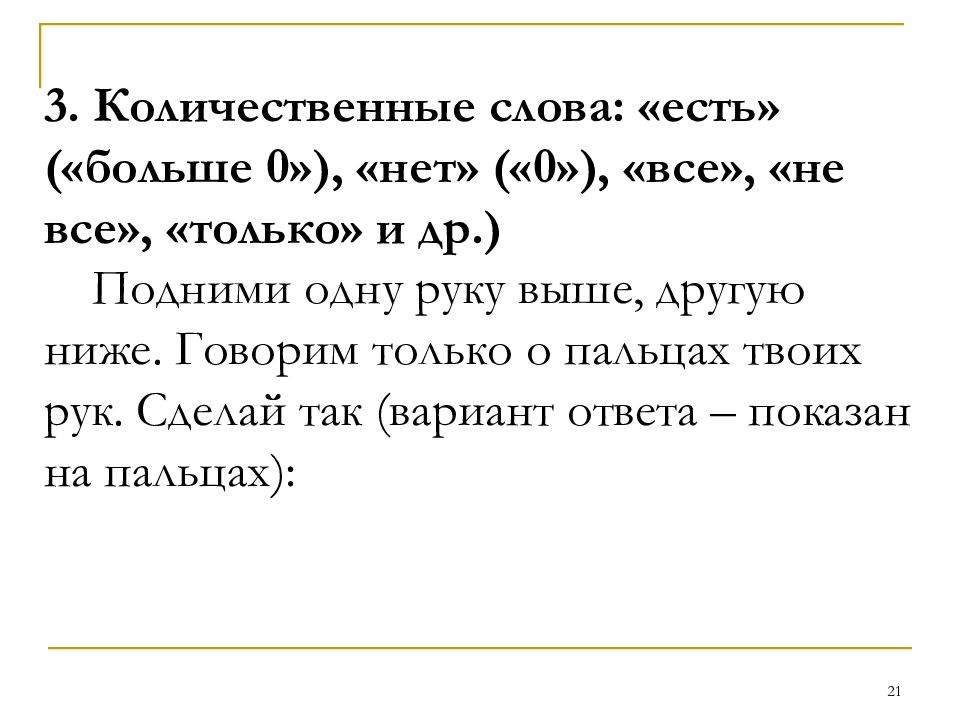 3. Количественные слова: «есть» («больше 0»), «нет» («0»), «все», «не все», «только» и др.)

Подними одну руку выше, другую ниже. Говорим только о пальцах твоих рук. Сделай так (вариант ответа – показан на пальцах):

21